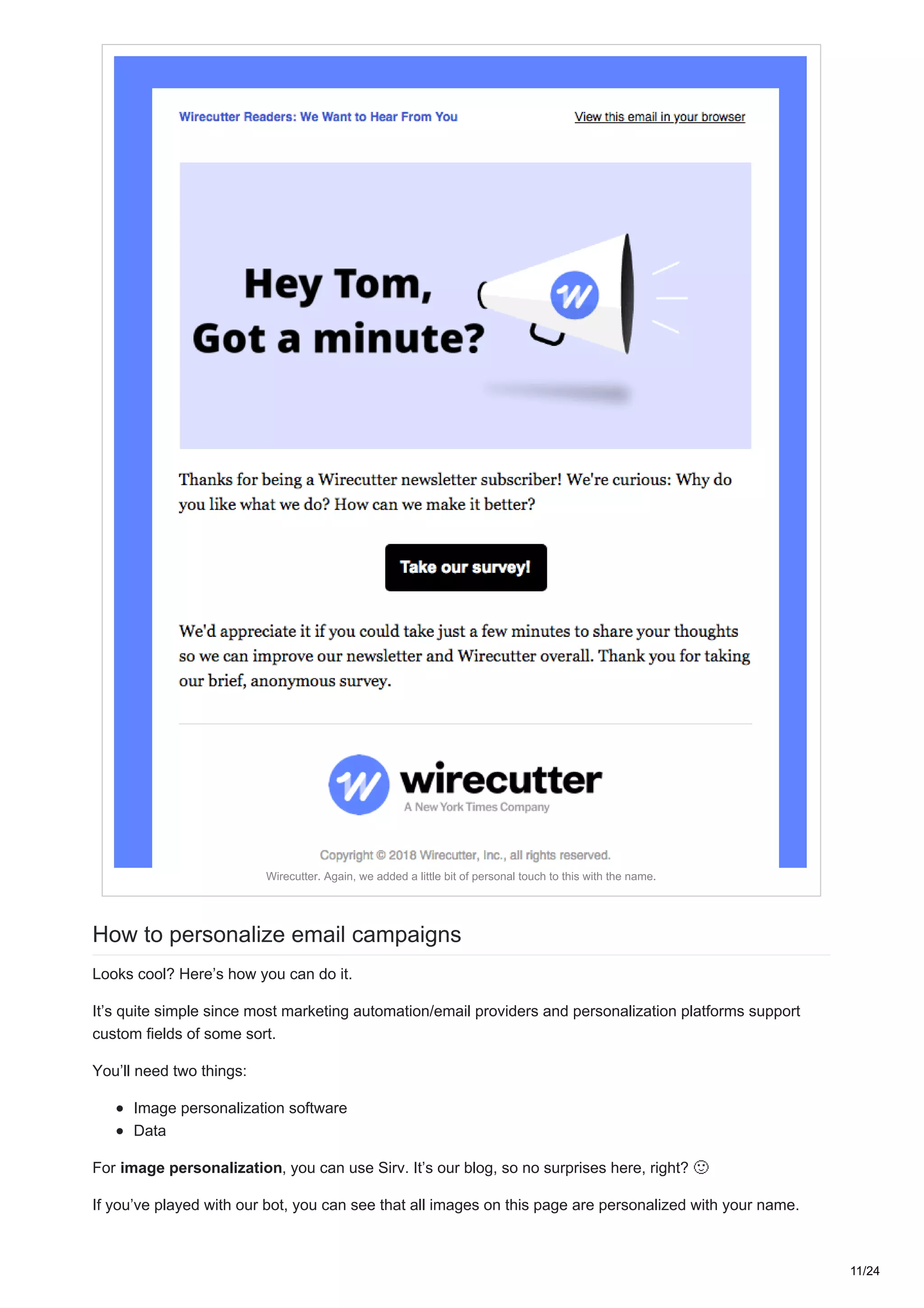 Wirecutter Readers: We Want to Hear From You

View this email in your browser

Hey Tom,
Got a minute?

Thanks for being a Wirecutter newsletter subscriber! We're curious: Why do you like what we do? How can we make it better?

Take our survey!

We'd appreciate it if you could take just a few minutes to share your thoughts so we can improve our newsletter and Wirecutter overall. Thank you for taking our brief, anonymous survey.

wirecutter
A New York Times Company

Copyright © 2018 Wirecutter, Inc., all rights reserved.

Wirecutter. Again, we added a little bit of personal touch to this with the name.

How to personalize email campaigns

Looks cool? Here's how you can do it.

It's quite simple since most marketing automation/email providers and personalization platforms support custom fields of some sort.

You'll need two things:

- Image personalization software
- Data

For **image personalization**, you can use Sirv. It's our blog, so no surprises here, right? ☺

If you've played with our bot, you can see that all images on this page are personalized with your name.

11/24